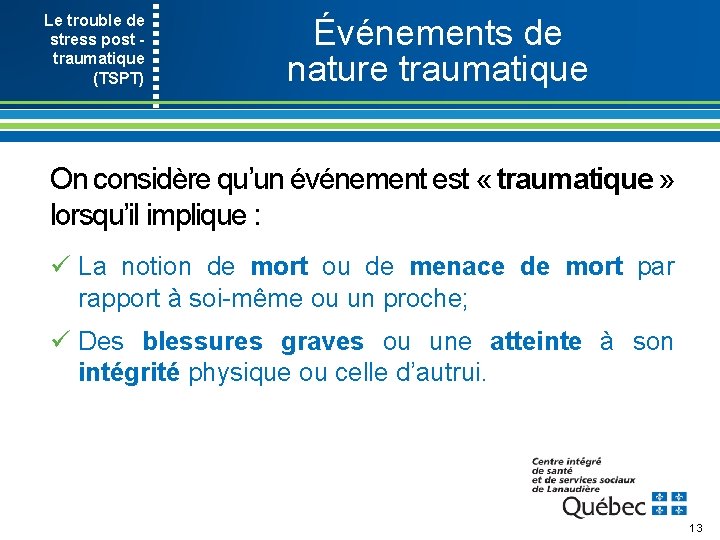 Le trouble de stress post - traumatique (TSPT)

Événements de nature traumatique

On considère qu'un événement est « traumatique » lorsqu'il implique :

✓ La notion de mort ou de menace de mort par rapport à soi-même ou un proche;

✓ Des blessures graves ou une atteinte à son intégrité physique ou celle d'autrui.

Centre intégré de santé et de services sociaux de Lanaudière

Québec

13